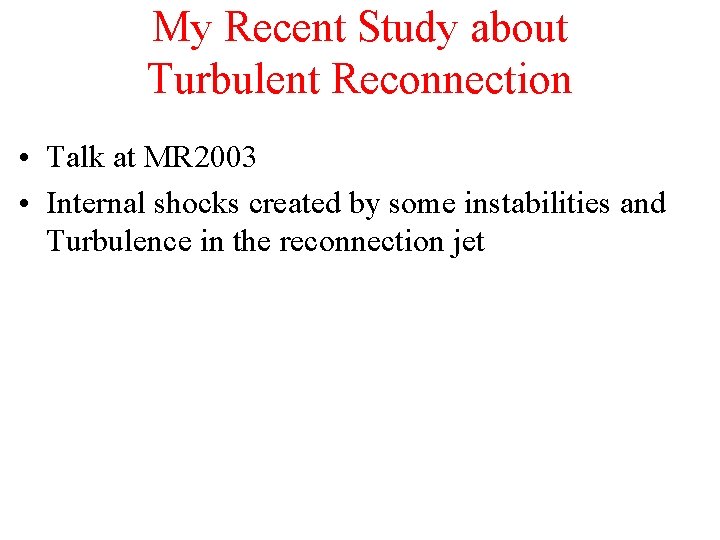 My Recent Study about
Turbulent Reconnection

• Talk at MR2003
• Internal shocks created by some instabilities and Turbulence in the reconnection jet